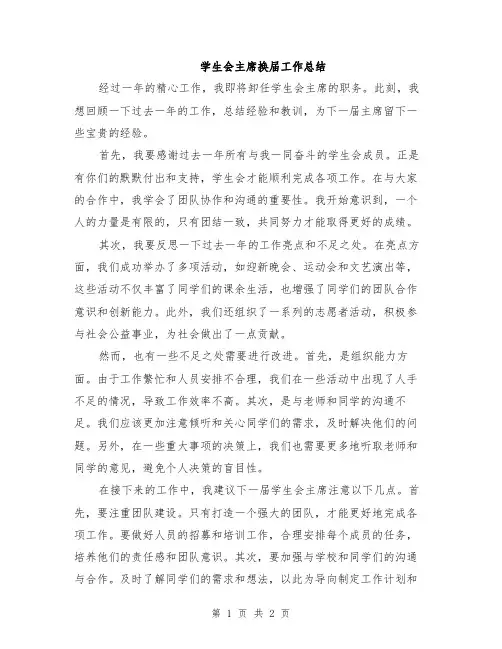 学生会主席换届工作总结

经过一年的精心工作，我即将卸任学生会主席的职务。此刻，我想回顾一下过去一年的工作，总结经验和教训，为下一届主席留下一些宝贵的经验。

首先，我要感谢过去一年所有与我一同奋斗的学生会成员。正是有你们的默默付出和支持，学生会才能顺利完成各项工作。在与大家的合作中，我学会了团队协作和沟通的重要性。我开始意识到，一个人的力量是有限的，只有团结一致，共同努力才能取得更好的成绩。

其次，我要反思一下过去一年的工作亮点和不足之处。在亮点方面，我们成功举办了多项活动，如迎新晚会、运动会和文艺演出等，这些活动不仅丰富了同学们的课余生活，也增强了同学们的团队合作意识和创新能力。此外，我们还组织了一系列的志愿者活动，积极参与社会公益事业，为社会做出了一点贡献。

然而，也有一些不足之处需要进行改进。首先，是组织能力方面。由于工作繁忙和人员安排不合理，我们在一些活动中出现了人手不足的情况，导致工作效率不高。其次，是与老师和同学的沟通不足。我们应该更加注意倾听和关心同学们的需求，及时解决他们的问题。另外，在一些重大事项的决策上，我们也需要更多地听取老师和同学的意见，避免个人决策的盲目性。

在接下来的工作中，我建议下一届学生会主席注意以下几点。首先，要注重团队建设。只有打造一个强大的团队，才能更好地完成各项工作。要做好人员的招募和培训工作，合理安排每个成员的任务，培养他们的责任感和团队意识。其次，要加强与学校和同学们的沟通与合作。及时了解同学们的需求和想法，以此为导向制定工作计划和

第 1 页 共 2 页